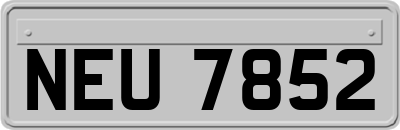 NEU 7852